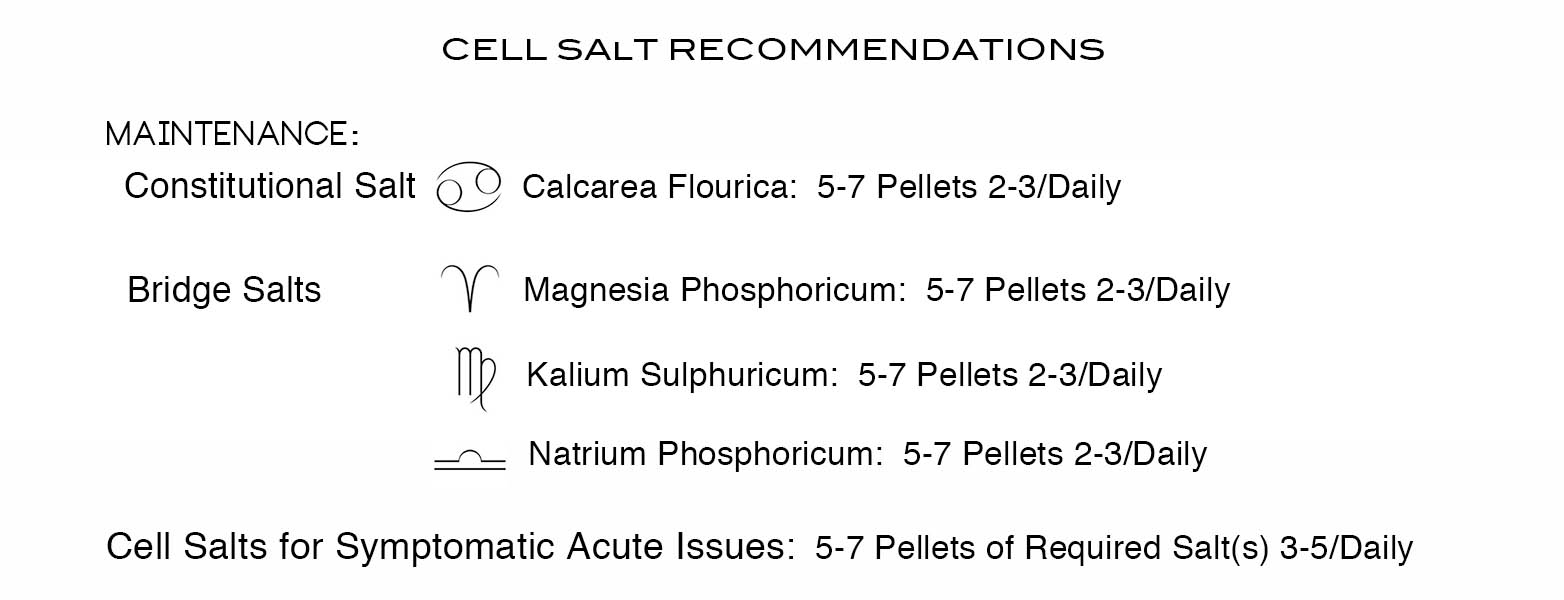 CELL SALT RECOMMENDATIONS

MAINTENANCE:

Constitutional Salt ♋ Calcarea Flourica: 5-7 Pellets 2-3/Daily

Bridge Salts ♈ Magnesia Phosphoricum: 5-7 Pellets 2-3/Daily

♍ Kalium Sulphuricum: 5-7 Pellets 2-3/Daily

♎ Natrium Phosphoricum: 5-7 Pellets 2-3/Daily

Cell Salts for Symptomatic Acute Issues: 5-7 Pellets of Required Salt(s) 3-5/Daily